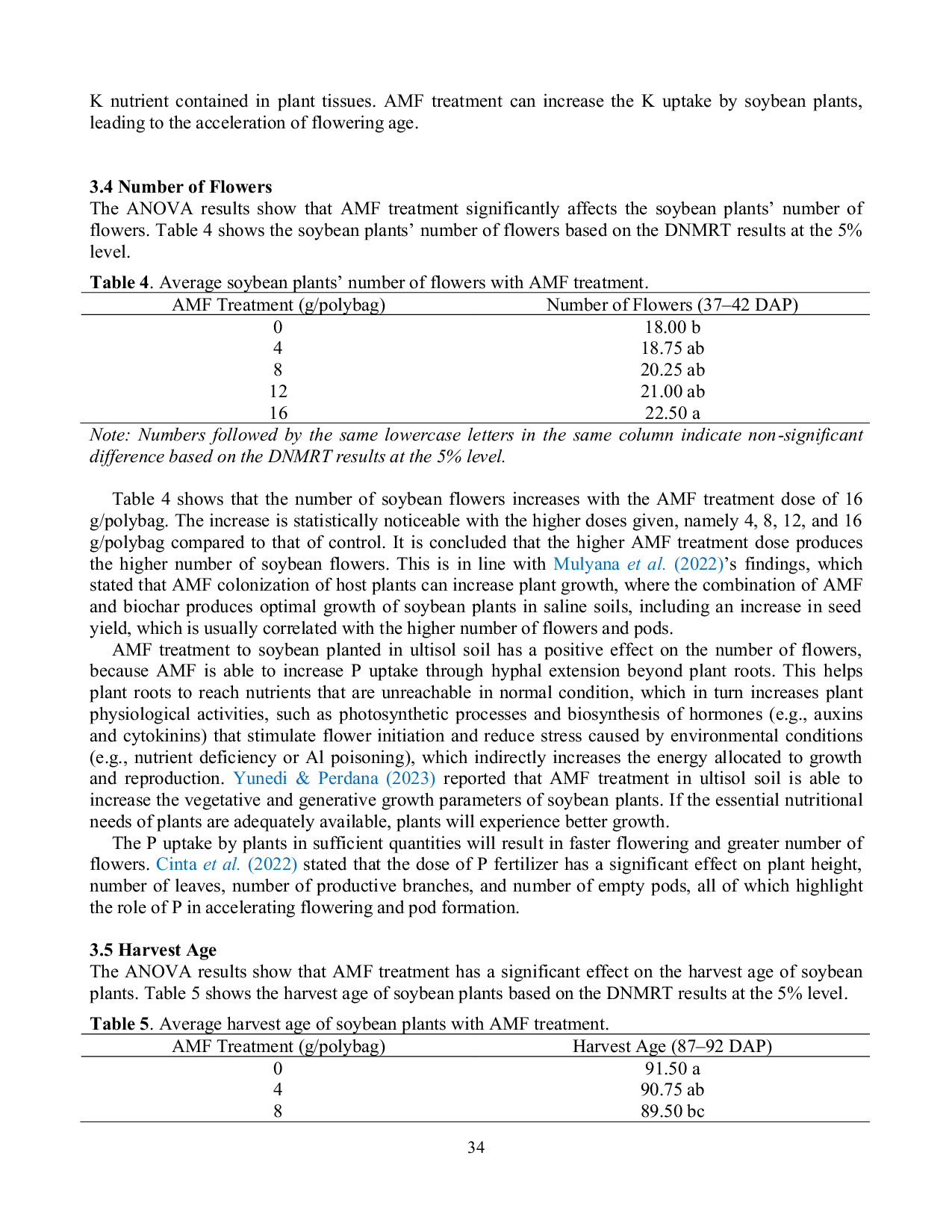 K nutrient contained in plant tissues. AMF treatment can increase the K uptake by soybean plants, leading to the acceleration of flowering age.

3.4 Number of Flowers
The ANOVA results show that AMF treatment significantly affects the soybean plants' number of flowers. Table 4 shows the soybean plants' number of flowers based on the DNMRT results at the 5% level.

Table 4. Average soybean plants' number of flowers with AMF treatment.

| AMF Treatment (g/polybag) | Number of Flowers (37–42 DAP) |
|---|---|
| 0 | 18.00 b |
| 4 | 18.75 ab |
| 8 | 20.25 ab |
| 12 | 21.00 ab |
| 16 | 22.50 a |

Note: Numbers followed by the same lowercase letters in the same column indicate non-significant difference based on the DNMRT results at the 5% level.

Table 4 shows that the number of soybean flowers increases with the AMF treatment dose of 16 g/polybag. The increase is statistically noticeable with the higher doses given, namely 4, 8, 12, and 16 g/polybag compared to that of control. It is concluded that the higher AMF treatment dose produces the higher number of soybean flowers. This is in line with Mulyana et al. (2022)'s findings, which stated that AMF colonization of host plants can increase plant growth, where the combination of AMF and biochar produces optimal growth of soybean plants in saline soils, including an increase in seed yield, which is usually correlated with the higher number of flowers and pods.

AMF treatment to soybean planted in ultisol soil has a positive effect on the number of flowers, because AMF is able to increase P uptake through hyphal extension beyond plant roots. This helps plant roots to reach nutrients that are unreachable in normal condition, which in turn increases plant physiological activities, such as photosynthetic processes and biosynthesis of hormones (e.g., auxins and cytokinins) that stimulate flower initiation and reduce stress caused by environmental conditions (e.g., nutrient deficiency or Al poisoning), which indirectly increases the energy allocated to growth and reproduction. Yunedi & Perdana (2023) reported that AMF treatment in ultisol soil is able to increase the vegetative and generative growth parameters of soybean plants. If the essential nutritional needs of plants are adequately available, plants will experience better growth.

The P uptake by plants in sufficient quantities will result in faster flowering and greater number of flowers. Cinta et al. (2022) stated that the dose of P fertilizer has a significant effect on plant height, number of leaves, number of productive branches, and number of empty pods, all of which highlight the role of P in accelerating flowering and pod formation.

3.5 Harvest Age
The ANOVA results show that AMF treatment has a significant effect on the harvest age of soybean plants. Table 5 shows the harvest age of soybean plants based on the DNMRT results at the 5% level.

Table 5. Average harvest age of soybean plants with AMF treatment.

| AMF Treatment (g/polybag) | Harvest Age (87–92 DAP) |
|---|---|
| 0 | 91.50 a |
| 4 | 90.75 ab |
| 8 | 89.50 bc |

34